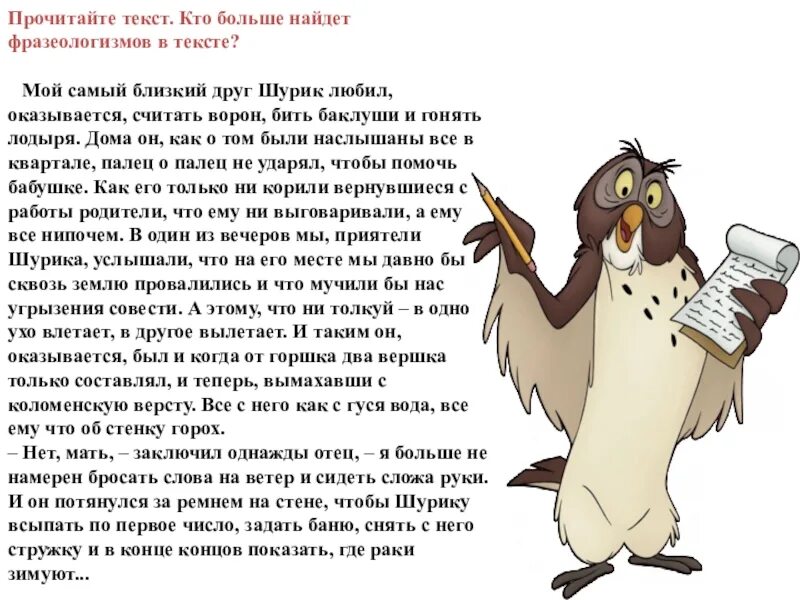 Прочитайте текст. Кто больше найдет фразеологизмов в тексте?

Мой самый близкий друг Шурик любил, оказывается, считать ворон, бить баклуши и гонять лодыря. Дома он, как о том были наслышаны все в квартале, палец о палец не ударял, чтобы помочь бабушке. Как его только ни корили вернувшиеся с работы родители, что ему ни выговаривали, а ему все нипочем. В один из вечеров мы, приятели Шурика, услышали, что на его месте мы давно бы сквозь землю провалились и что мучили бы нас угрызения совести. А этому, что ни толкуй – в одно ухо влетает, в другое вылетает. И таким он, оказывается, был и когда от горшка два вершка только составлял, и теперь, вымахавши с коломенскую версту. Все с него как с гуся вода, все ему что об стенку горох.
– Нет, мать, – заключил однажды отец, – я больше не намерен бросать слова на ветер и сидеть сложа руки. И он потянулся за ремнем на стене, чтобы Шурику всыпать по первое число, задать баню, снять с него стружку и в конце концов показать, где раки зимуют...